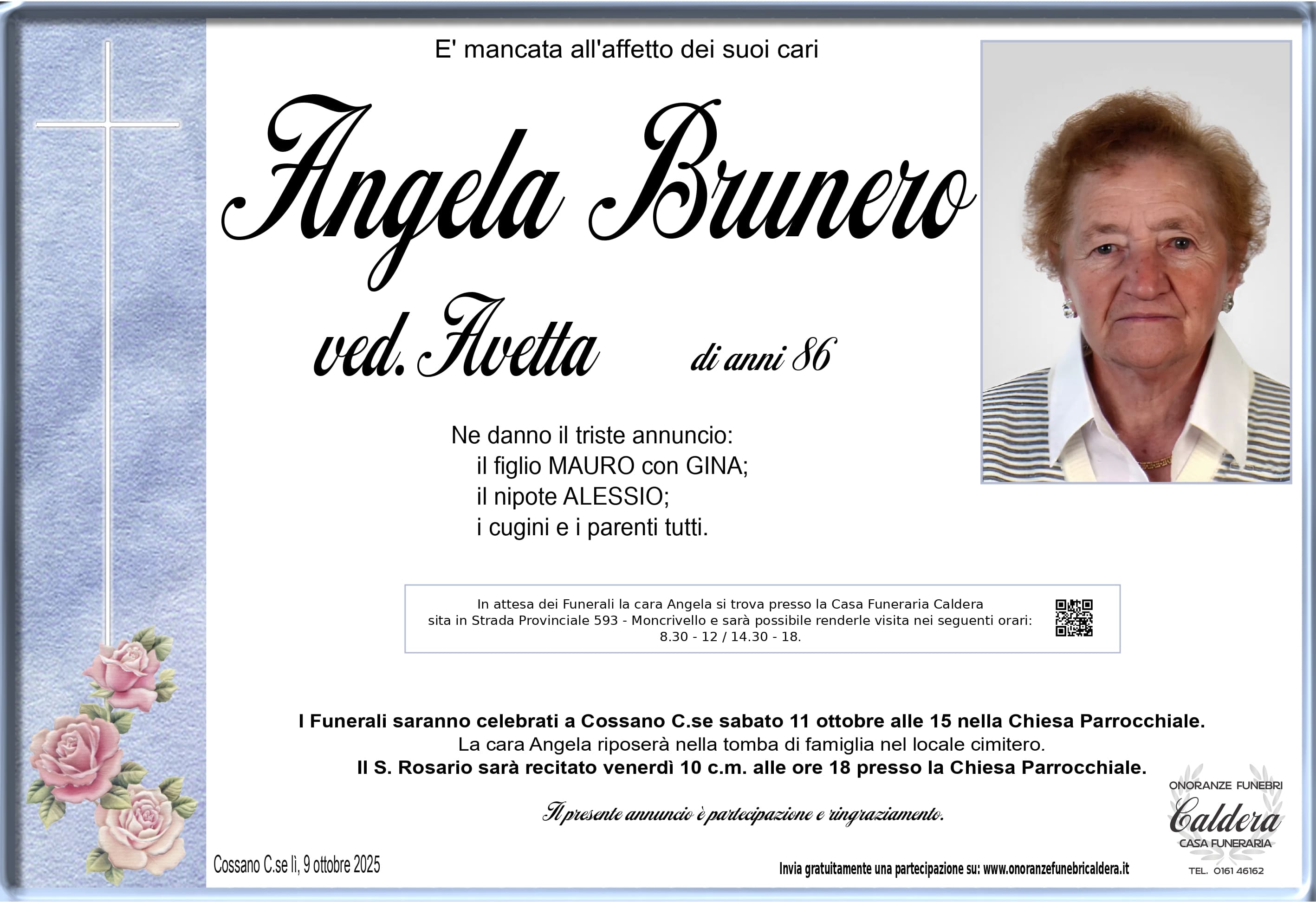 E' mancata all'affetto dei suoi cari

Angela Brunero

ved. Avetta

di anni 86

Ne danno il triste annuncio:
il figlio MAURO con GINA;
il nipote ALESSIO;
i cugini e i parenti tutti.

In attesa dei Funerali la cara Angela si trova presso la Casa Funeraria Caldera sita in Strada Provinciale 593 - Moncrivello e sarà possibile renderle visita nei seguenti orari: 8.30 - 12 / 14.30 - 18.

I Funerali saranno celebrati a Cossano C.se sabato 11 ottobre alle 15 nella Chiesa Parrocchiale.
La cara Angela riposerà nella tomba di famiglia nel locale cimitero.
Il S. Rosario sarà recitato venerdì 10 c.m. alle ore 18 presso la Chiesa Parrocchiale.

Il presente annuncio è partecipazione e ringraziamento.

Cossano C.se lì, 9 ottobre 2025

Invia gratuitamente una partecipazione su: www.onoranzefunebricaldera.it

ONORANZE FUNEBRI
Caldera
CASA FUNERARIA
TEL. 0161 46162